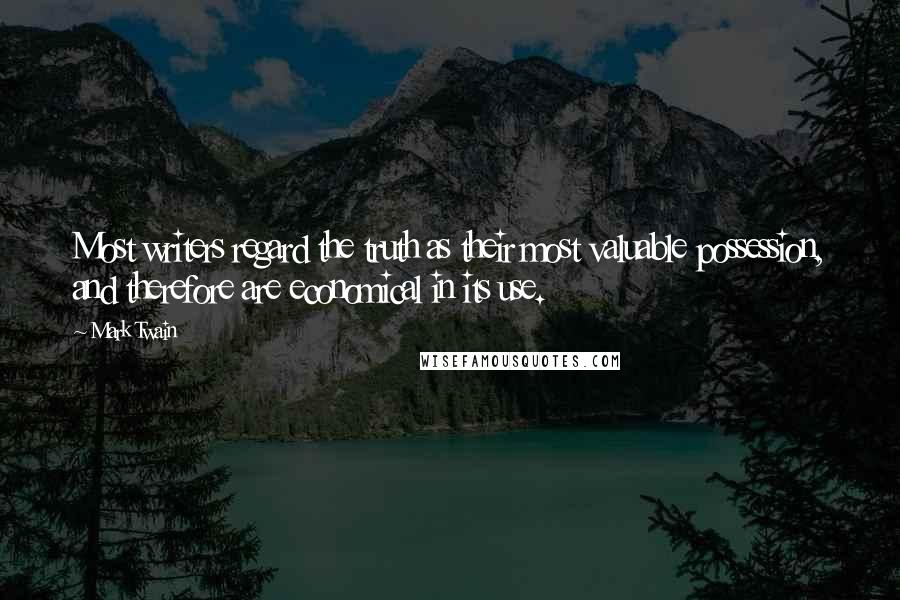 Most writers regard the truth as their most valuable possession, and therefore are economical in its use.

~ Mark Twain

WISEFAMOUSQUOTES.COM